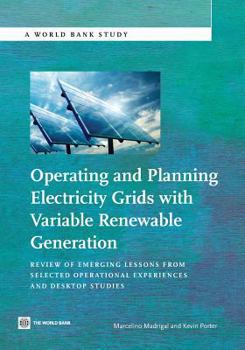 A WORLD BANK STUDY

Operating and Planning Electricity Grids with Variable Renewable Generation

REVIEW OF EMERGING LESSONS FROM SELECTED OPERATIONAL EXPERIENCES AND DESKTOP STUDIES

THE WORLD BANK

Marcelino Madrigal and Kevin Porter